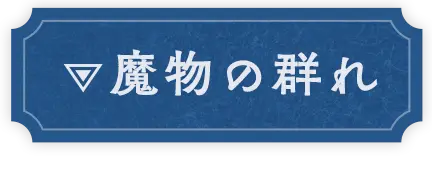 ▽魔物の群れ